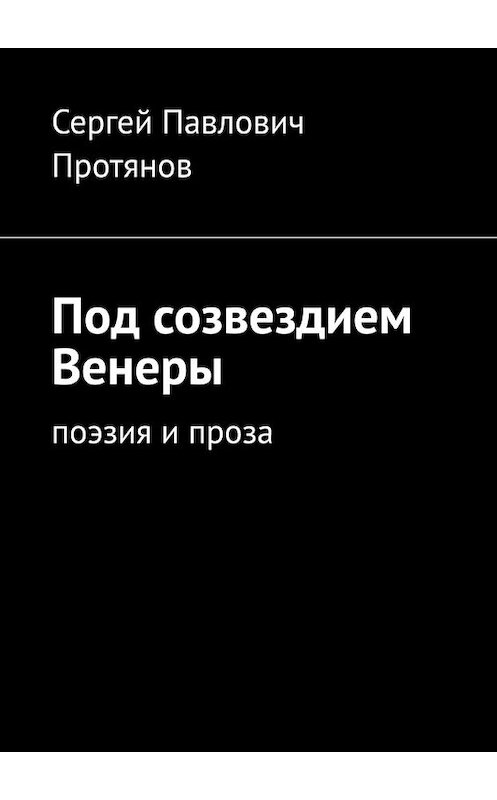 Сергей Павлович Протянов

Под созвездием Венеры

поэзия и проза